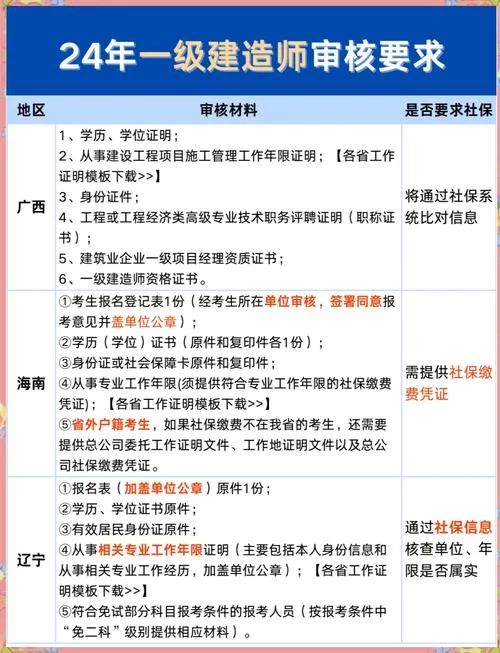 24年一级建造师审核要求

| 地区 | 审核材料 | 是否要求社保 |
|---|---|---|
| 广西 | 1、学历、学位证明；<br>2、从事建设工程项目施工管理工作年限证明；【各省工作证明模板下载>>】<br>3、身份证件；<br>4、工程或工程经济类高级专业技术职务评聘证明（职称证书）；<br>5、建筑业企业一级项目经理资质证书；<br>6、一级建造师资格证书。 | 将通过社保系统比对信息 |
| 海南 | ①考生报名登记表1份（经考生所在单位审核，签署同意报考意见并盖单位公章）；<br>②学历（学位）证书（原件和复印件各1份）；<br>③身份证或社会保障卡原件和复印件；<br>④从事专业工作年限(须提供符合专业工作年限的社保缴费凭证)；【各省工作证明模板下载>>】<br>⑤省外户籍考生，如果社保缴费不在我省的考生，还需要提供总公司委托工作证明文件、工作地证明文件以及总公司社保缴费凭证。 | 需提供社保缴费凭证 |
| 辽宁 | ①报名表（加盖单位公章）原件1份；<br>②学历、学位证书原件；<br>③有效居民身份证原件；<br>④从事相关专业工作年限证明（主要包括本人身份信息和从事相关专业工作经历，加盖单位公章）；【各省工作证明模板下载>>】<br>⑤符合免试部分科目报考条件的报考人员（按报考条件中“免二科”级别提供相应材料）。 | 通过社保信息核查单位、年限是否属实 |